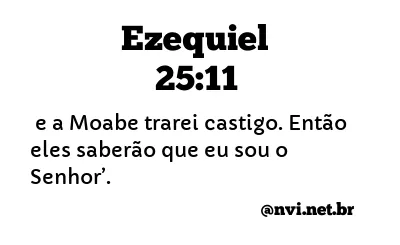 Ezequiel 25:11

e a Moabe trarei castigo. Então eles saberão que eu sou o Senhor’.

@nvi.net.br